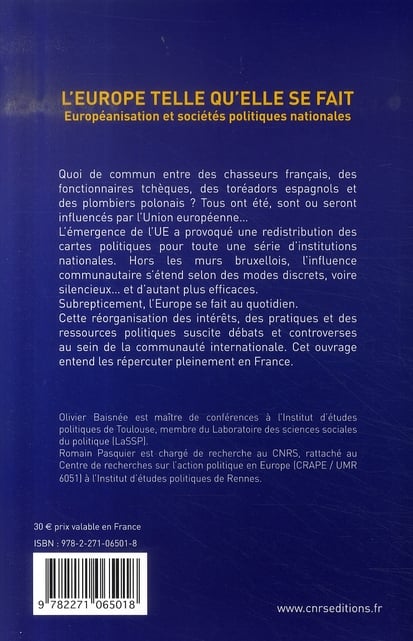 L'EUROPE TELLE QU'ELLE SE FAIT
Européanisation et sociétés politiques nationales

Quoi de commun entre des chasseurs français, des fonctionnaires tchèques, des toréadors espagnols et des plombiers polonais ? Tous ont été, sont ou seront influencés par l'Union européenne...
L'émergence de l'UE a provoqué une redistribution des cartes politiques pour toute une série d'institutions nationales. Hors les murs bruxellois, l'influence communautaire s'étend selon des modes discrets, voire silencieux... et d'autant plus efficaces.
Subrepticement, l'Europe se fait au quotidien.
Cette réorganisation des intérêts, des pratiques et des ressources politiques suscite débats et controverses au sein de la communauté internationale. Cet ouvrage entend les répercuter pleinement en France.

Olivier Baisnée est maître de conférences à l'Institut d'études politiques de Toulouse, membre du Laboratoire des sciences sociales du politique (LaSSP).
Romain Pasquier est chargé de recherche au CNRS, rattaché au Centre de recherches sur l'action politique en Europe (CRAPE / UMR 6051) à l'Institut d'études politiques de Rennes.

30 € prix valable en France
ISBN : 978-2-271-06501-8

9 782271 065018

www.cnrseditions.fr